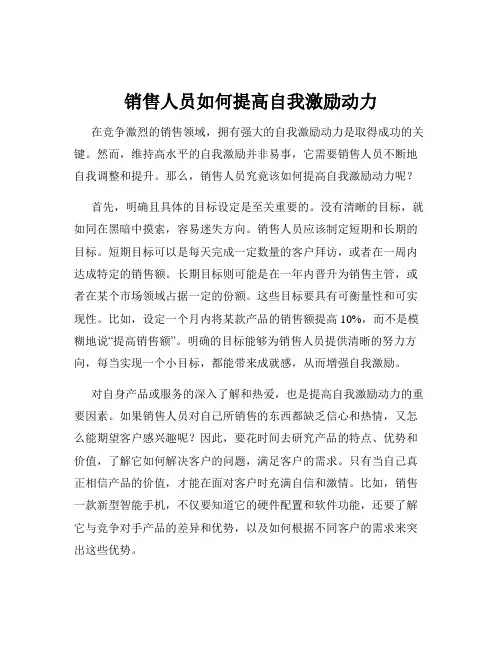 销售人员如何提高自我激励动力

在竞争激烈的销售领域，拥有强大的自我激励动力是取得成功的关键。然而，维持高水平的自我激励并非易事，它需要销售人员不断地自我调整和提升。那么，销售人员究竟该如何提高自我激励动力呢？

首先，明确且具体的目标设定是至关重要的。没有清晰的目标，就如同在黑暗中摸索，容易迷失方向。销售人员应该制定短期和长期的目标。短期目标可以是每天完成一定数量的客户拜访，或者在一周内达成特定的销售额。长期目标则可能是在一年内晋升为销售主管，或者在某个市场领域占据一定的份额。这些目标要具有可衡量性和可实现性。比如，设定一个月内将某款产品的销售额提高 10%，而不是模糊地说“提高销售额”。明确的目标能够为销售人员提供清晰的努力方向，每当实现一个小目标，都能带来成就感，从而增强自我激励。

对自身产品或服务的深入了解和热爱，也是提高自我激励动力的重要因素。如果销售人员对自己所销售的东西都缺乏信心和热情，又怎么能期望客户感兴趣呢？因此，要花时间去研究产品的特点、优势和价值，了解它如何解决客户的问题，满足客户的需求。只有当自己真正相信产品的价值，才能在面对客户时充满自信和激情。比如，销售一款新型智能手机，不仅要知道它的硬件配置和软件功能，还要了解它与竞争对手产品的差异和优势，以及如何根据不同客户的需求来突出这些优势。